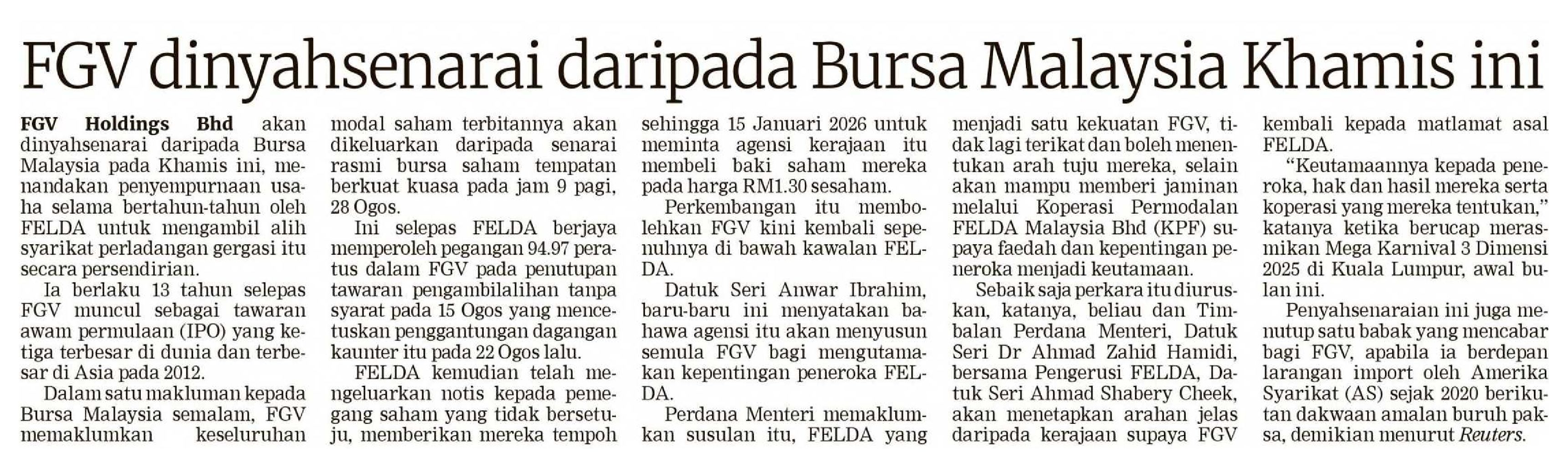 FGV dinyahsenarai daripada Bursa Malaysia Khamis ini

FGV Holdings Bhd akan dinyahsenarai daripada Bursa Malaysia pada Khamis ini, menandakan penyempurnaan usaha selama bertahun-tahun oleh FELDA untuk mengambil alih syarikat perladangan gergasi itu secara persendirian.

Ia berlaku 13 tahun selepas FGV muncul sebagai tawaran awam permulaan (IPO) yang ketiga terbesar di dunia dan terbesar di Asia pada 2012.

Dalam satu makluman kepada Bursa Malaysia semalam, FGV memaklumkan keseluruhan modal saham terbitannya akan dikeluarkan daripada senarai rasmi bursa saham tempatan berkuat kuasa pada jam 9 pagi, 28 Ogos.

Ini selepas FELDA berjaya memperoleh pegangan 94.97 peratus dalam FGV pada penutupan tawaran pengambilalihan tanpa syarat pada 15 Ogos yang mencetuskan penggantungan dagangan kaunter itu pada 22 Ogos lalu.

FELDA kemudian telah mengeluarkan notis kepada pemegang saham yang tidak bersetuju, memberikan mereka tempoh sehingga 15 Januari 2026 untuk meminta agensi kerajaan itu membeli baki saham mereka pada harga RM1.30 sesaham.

Perkembangan itu membolehkan FGV kini kembali sepenuhnya di bawah kawalan FELDA.

Datuk Seri Anwar Ibrahim, baru-baru ini menyatakan bahawa agensi itu akan menyusun semula FGV bagi mengutamakan kepentingan peneroka FELDA.

Perdana Menteri memaklumkan susulan itu, FELDA yang menjadi satu kekuatan FGV, tidak lagi terikat dan boleh menentukan arah tuju mereka, selain akan mampu memberi jaminan melalui Koperasi Permodalan FELDA Malaysia Bhd (KPF) supaya faedah dan kepentingan peneroka menjadi keutamaan.

Sebaik saja perkara itu diuruskan, katanya, beliau dan Timbalan Perdana Menteri, Datuk Seri Dr Ahmad Zahid Hamidi, bersama Pengerusi FELDA, Datuk Seri Ahmad Shabery Cheek, akan menetapkan arahan jelas daripada kerajaan supaya FGV kembali kepada matlamat asal FELDA.

"Keutamaannya kepada peneroka, hak dan hasil mereka serta koperasi yang mereka tentukan," katanya ketika berucap merasmikan Mega Karnival 3 Dimensi 2025 di Kuala Lumpur, awal bulan ini.

Penyahsenaraian ini juga menutup satu babak yang mencabar bagi FGV, apabila ia berdepan larangan import oleh Amerika Syarikat (AS) sejak 2020 berikutan dakwaan amalan buruh paksa, demikian menurut Reuters.